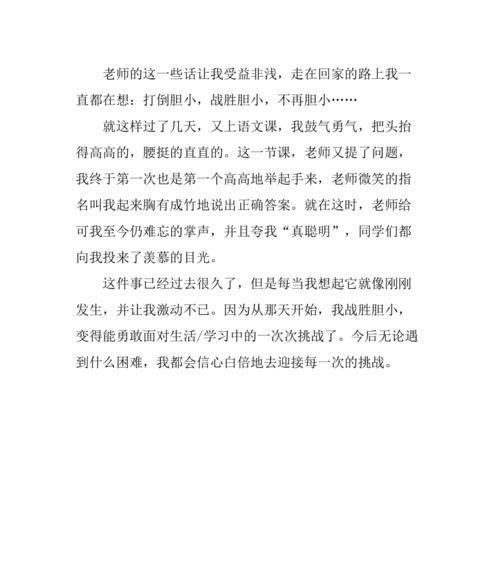 老师的这一些话让我受益非浅，走在回家的路上我一直都在想：打倒胆小，战胜胆小，不再胆小……

就这样过了几天，又上语文课，我鼓气勇气，把头抬得高高的，腰挺的直直的。这一节课，老师又提了问题，我终于第一次也是第一个高高地举起手来，老师微笑的指名叫我起来胸有成竹地说出正确答案。就在这时，老师给可我至今仍难忘的掌声，并且夸我“真聪明”，同学们都向我投来了羡慕的目光。

这件事已经过去很久了，但是每当我想起它就像刚刚发生，并让我激动不已。因为从那天开始，我战胜胆小，变得能勇敢面对生活/学习中的一次次挑战了。今后无论遇到什么困难，我都会信心白倍地去迎接每一次的挑战。